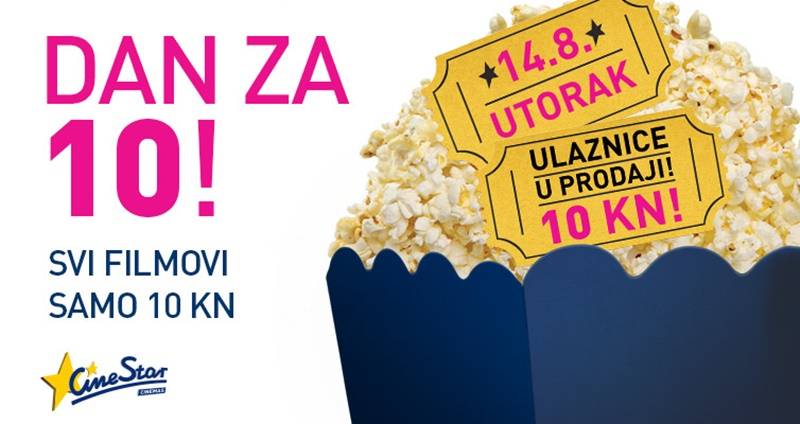 DAN ZA 10!

SVI FILMOVI SAMO 10 KN

CineStar CINEMAS

14.8. UTORAK

ULAZNICE U PRODAJI! 10 KN!